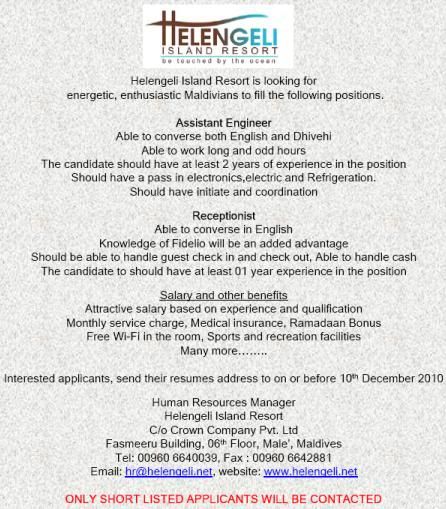 HELENGELI
ISLAND RESORT
be touched by the ocean

Helengeli Island Resort is looking for energetic, enthusiastic Maldivians to fill the following positions.

Assistant Engineer
Able to converse both English and Dhivehi
Able to work long and odd hours
The candidate should have at least 2 years of experience in the position
Should have a pass in electronics,electric and Refrigeration.
Should have initiate and coordination

Receptionist
Able to converse in English
Knowledge of Fidelio will be an added advantage
Should be able to handle guest check in and check out, Able to handle cash
The candidate to should have at least 01 year experience in the position

Salary and other benefits
Attractive salary based on experience and qualification
Monthly service charge, Medical insurance, Ramadaan Bonus
Free Wi-Fi in the room, Sports and recreation facilities
Many more……..

Interested applicants, send their resumes address to on or before 10$^{th}$ December 2010

Human Resources Manager
Helengeli Island Resort
C/o Crown Company Pvt. Ltd
Fasmeeru Building, 06$^{th}$ Floor, Male', Maldives
Tel: 00960 6640039, Fax : 00960 6642881
Email: hr@helengeli.net, website: www.helengeli.net

ONLY SHORT LISTED APPLICANTS WILL BE CONTACTED